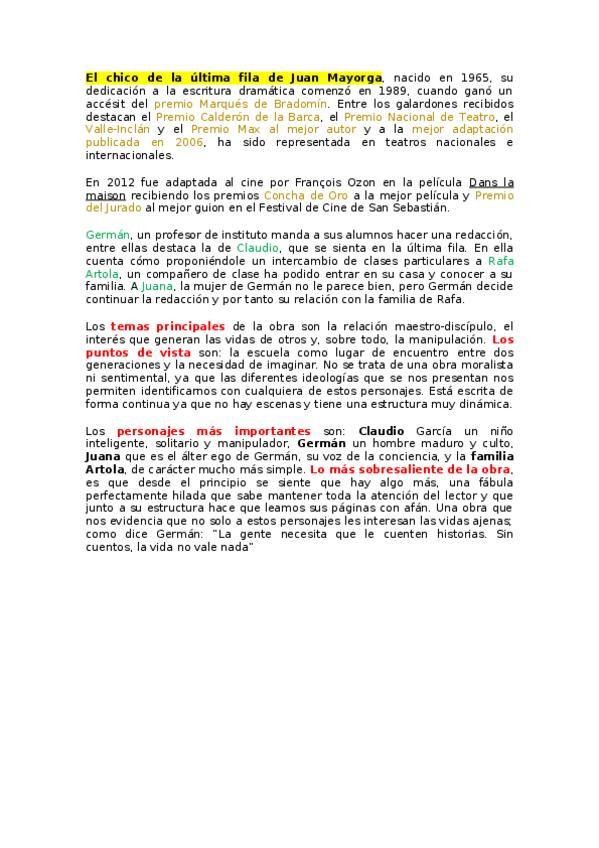 El chico de la última fila de Juan Mayorga, nacido en 1965, su dedicación a la escritura dramática comenzó en 1989, cuando ganó un accésit del premio Marqués de Bradomín. Entre los galardones recibidos destacan el Premio Calderón de la Barca, el Premio Nacional de Teatro, el Valle-Inclán y el Premio Max al mejor autor y a la mejor adaptación publicada en 2006, ha sido representada en teatros nacionales e internacionales.

En 2012 fue adaptada al cine por François Ozon en la película Dans la maison recibiendo los premios Concha de Oro a la mejor película y Premio del Jurado al mejor guion en el Festival de Cine de San Sebastián.

Germán, un profesor de instituto manda a sus alumnos hacer una redacción, entre ellas destaca la de Claudio, que se sienta en la última fila. En ella cuenta cómo proponiéndole un intercambio de clases particulares a Rafa Artola, un compañero de clase ha podido entrar en su casa y conocer a su familia. A Juana, la mujer de Germán no le parece bien, pero Germán decide continuar la redacción y por tanto su relación con la familia de Rafa.

Los temas principales de la obra son la relación maestro-discípulo, el interés que generan las vidas de otros y, sobre todo, la manipulación. Los puntos de vista son: la escuela como lugar de encuentro entre dos generaciones y la necesidad de imaginar. No se trata de una obra moralista ni sentimental, ya que las diferentes ideologías que se nos presentan nos permiten identificarnos con cualquiera de estos personajes. Está escrita de forma continua ya que no hay escenas y tiene una estructura muy dinámica.

Los personajes más importantes son: Claudio García un niño inteligente, solitario y manipulador, Germán un hombre maduro y culto, Juana que es el álter ego de Germán, su voz de la conciencia, y la familia Artola, de carácter mucho más simple. Lo más sobresaliente de la obra, es que desde el principio se siente que hay algo más, una fábula perfectamente hilada que sabe mantener toda la atención del lector y que junto a su estructura hace que leamos sus páginas con afán. Una obra que nos evidencia que no solo a estos personajes les interesan las vidas ajenas; como dice Germán: "La gente necesita que le cuenten historias. Sin cuentos, la vida no vale nada"